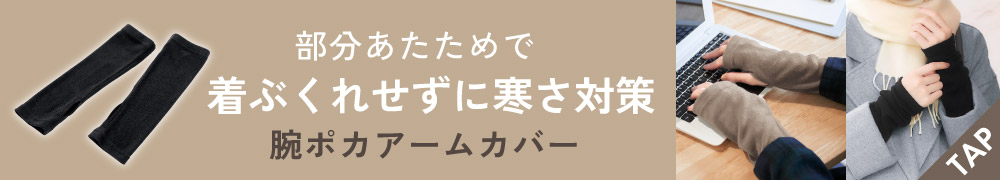 部分あたためで
着ぶくれせずに寒さ対策
腕ポカアームカバー

TAP